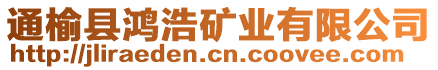 通榆县鸿浩矿业有限公司
http://jliraeden.cn.coovee.com